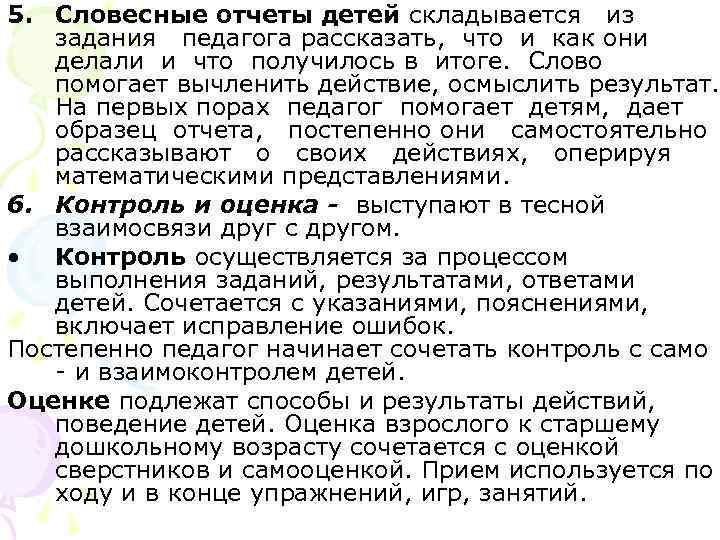 5. Словесные отчеты детей складывается из задания педагога рассказать, что и как они делали и что получилось в итоге. Слово помогает вычленить действие, осмыслить результат. На первых порах педагог помогает детям, дает образец отчета, постепенно они самостоятельно рассказывают о своих действиях, оперируя математическими представлениями.

6. Контроль и оценка - выступают в тесной взаимосвязи друг с другом.

• Контроль осуществляется за процессом выполнения заданий, результатами, ответами детей. Сочетается с указаниями, пояснениями, включает исправление ошибок.

Постепенно педагог начинает сочетать контроль с само - и взаимоконтролем детей.

Оценке подлежат способы и результаты действий, поведение детей. Оценка взрослого к старшему дошкольному возрасту сочетается с оценкой сверстников и самооценкой. Прием используется по ходу и в конце упражнений, игр, занятий.